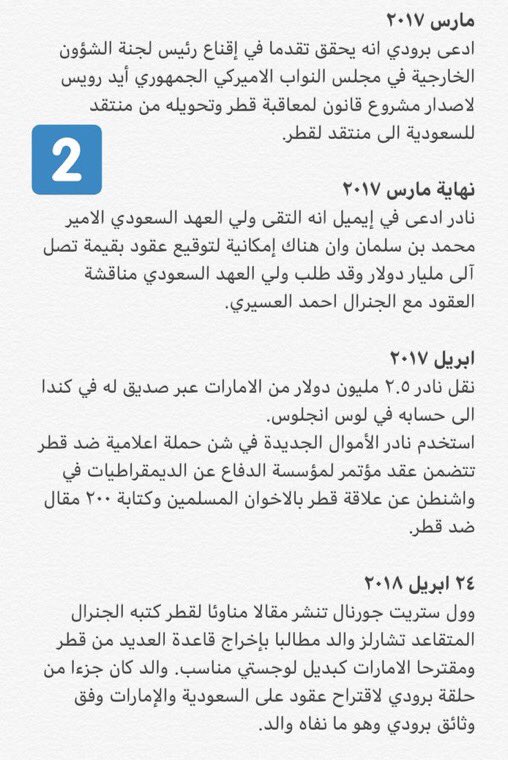 مارس ٢٠١٧
ادعى برودي انه يحقق تقدما في إقناع رئيس لجنة الشؤون الخارجية في مجلس النواب الاميركي الجمهوري أيد رويس لاصدار مشروع قانون لمعاقبة قطر وتحويله من منتقد للسعودية الى منتقد لقطر.

2

نهاية مارس ٢٠١٧
نادر ادعى في إيميل انه التقى ولي العهد السعودي الامير محمد بن سلمان وان هناك إمكانية لتوقيع عقود بقيمة تصل آلى مليار دولار وقد طلب ولي العهد السعودي مناقشة العقود مع الجنرال احمد العسيري.

ابريل ٢٠١٧
نقل نادر ٢.٥ مليون دولار من الامارات عبر صديق له في كندا الى حسابه في لوس انجلوس.
استخدم نادر الأموال الجديدة في شن حملة اعلامية ضد قطر تتضمن عقد مؤتمر لمؤسسة الدفاع عن الديمقراطيات في واشنطن عن علاقة قطر بالاخوان المسلمين وكتابة ٢٠٠ مقال ضد قطر.

٢٤ ابريل ٢٠١٨
وول ستريت جورنال تنشر مقالا مناوئا لقطر كتبه الجنرال المتقاعد تشارلز والد مطالبا بإخراج قاعدة العديد من قطر ومقترحا الامارات كبديل لوجستي مناسب. والد كان جزءا من حلقة برودي لاقتراح عقود على السعودية والإمارات وفق وثائق برودي وهو ما نفاه والد.